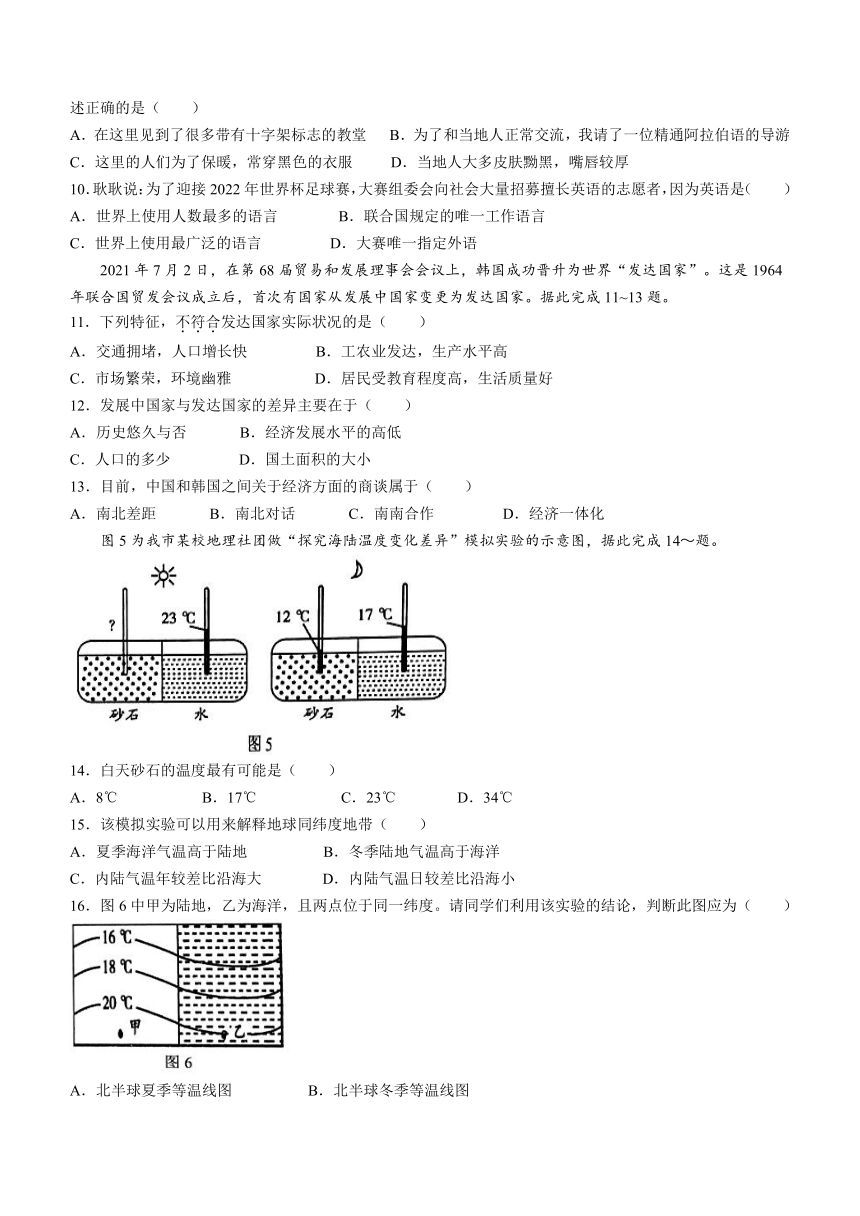 述正确的是（　　）

A．在这里见到了很多带有十字架标志的教堂　B．为了和当地人正常交流，我请了一位精通阿拉伯语的导游

C．这里的人们为了保暖，常穿黑色的衣服　　D．当地人大多皮肤黝黑，嘴唇较厚

10.耿耿说：为了迎接 2022 年世界杯足球赛，大赛组委会向社会大量招募擅长英语的志愿者，因为英语是(　　)

A．世界上使用人数最多的语言　　　　B．联合国规定的唯一工作语言

C．世界上使用最广泛的语言　　　　D．大赛唯一指定外语

2021 年 7 月 2 日，在第 68 届贸易和发展理事会会议上，韩国成功晋升为世界“发达国家”。这是 1964 年联合国贸发会议成立后，首次有国家从发展中国家变更为发达国家。据此完成 11~13 题。

11．下列特征，不符合发达国家实际状况的是（　　）

A．交通拥堵，人口增长快　　　　B．工农业发达，生产水平高

C．市场繁荣，环境幽雅　　　　D．居民受教育程度高，生活质量好

12．发展中国家与发达国家的差异主要在于（　　）

A．历史悠久与否　　　B．经济发展水平的高低

C．人口的多少　　　　D．国土面积的大小

13．目前，中国和韩国之间关于经济方面的商谈属于（　　）

A．南北差距　　　B．南北对话　　　C．南南合作　　　D．经济一体化

图 5 为我市某校地理社团做“探究海陆温度变化差异”模拟实验的示意图，据此完成 14～题。

?

23 ℃

12 ℃

17 ℃

砂石　水　　砂石　水

图5

14．白天砂石的温度最有可能是（　　）

A．8℃　　　B．17℃　　　C．23℃　　　D．34℃

15．该模拟实验可以用来解释地球同纬度地带（　　）

A．夏季海洋气温高于陆地　　　　B．冬季陆地气温高于海洋

C．内陆气温年较差比沿海大　　　D．内陆气温日较差比沿海小

16．图 6 中甲为陆地，乙为海洋，且两点位于同一纬度。请同学们利用该实验的结论，判断此图应为（　　）

16 ℃

18 ℃

20 ℃

甲

乙

图 6

A．北半球夏季等温线图　　　　B．北半球冬季等温线图